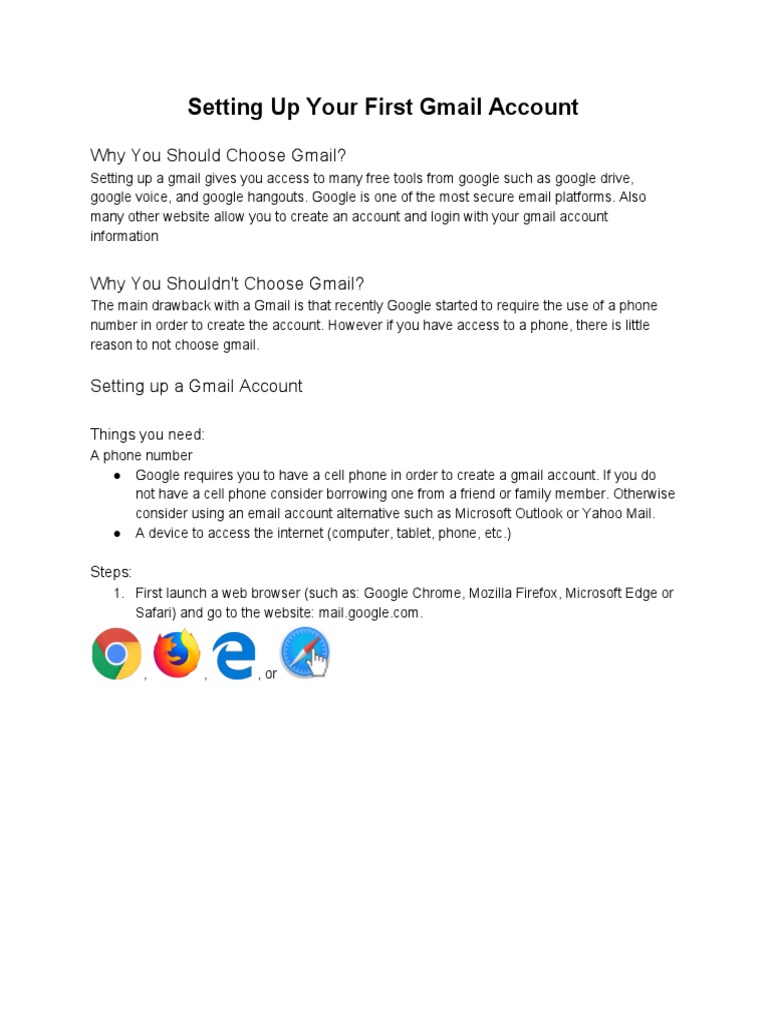 Setting Up Your First Gmail Account

Why You Should Choose Gmail?
Setting up a gmail gives you access to many free tools from google such as google drive, google voice, and google hangouts. Google is one of the most secure email platforms. Also many other website allow you to create an account and login with your gmail account information

Why You Shouldn't Choose Gmail?
The main drawback with a Gmail is that recently Google started to require the use of a phone number in order to create the account. However if you have access to a phone, there is little reason to not choose gmail.

Setting up a Gmail Account

Things you need:
A phone number
● Google requires you to have a cell phone in order to create a gmail account. If you do not have a cell phone consider borrowing one from a friend or family member. Otherwise consider using an email account alternative such as Microsoft Outlook or Yahoo Mail.
● A device to access the internet (computer, tablet, phone, etc.)

Steps:
1. First launch a web browser (such as: Google Chrome, Mozilla Firefox, Microsoft Edge or Safari) and go to the website: mail.google.com.

, , , or